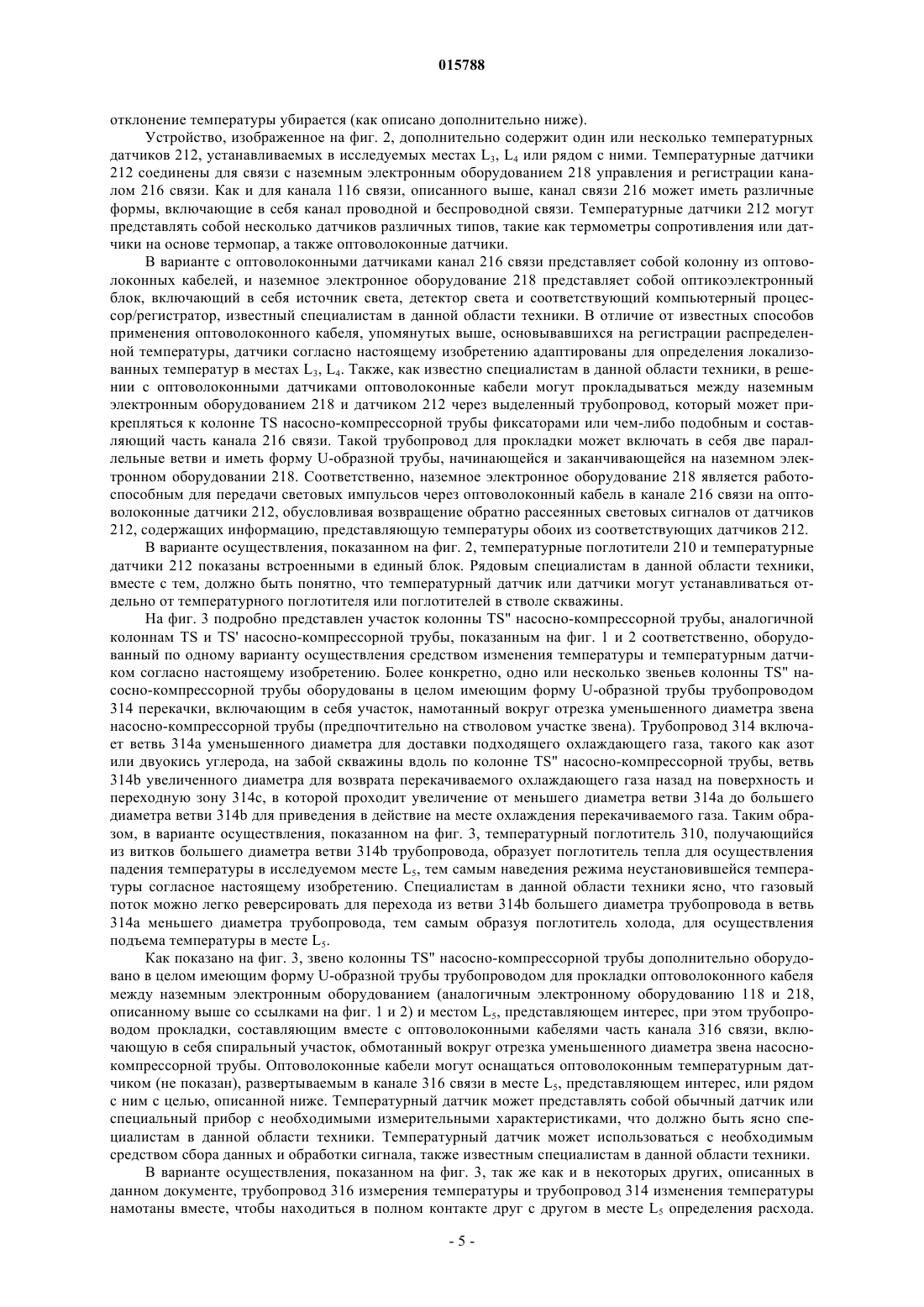 015788

отклонение температуры убирается (как описано дополнительно ниже).

Устройство, изображенное на фиг. 2, дополнительно содержит один или несколько температурных датчиков 212, устанавливаемых в исследуемых местах $L_3$, $L_4$ или рядом с ними. Температурные датчики 212 соединены для связи с наземным электронным оборудованием 218 управления и регистрации каналом 216 связи. Как и для канала 116 связи, описанного выше, канал связи 216 может иметь различные формы, включающие в себя канал проводной и беспроводной связи. Температурные датчики 212 могут представлять собой несколько датчиков различных типов, такие как термометры сопротивления или датчики на основе термопар, а также оптоволоконные датчики.

В варианте с оптоволоконными датчиками канал 216 связи представляет собой колонну из оптоволоконных кабелей, и наземное электронное оборудование 218 представляет собой оптикоэлектронный блок, включающий в себя источник света, детектор света и соответствующий компьютерный процессор/регистратор, известный специалистам в данной области техники. В отличие от известных способов применения оптоволоконного кабеля, упомянутых выше, основывавшихся на регистрации распределенной температуры, датчики согласно настоящему изобретению адаптированы для определения локализованных температур в местах $L_3$, $L_4$. Также, как известно специалистам в данной области техники, в решении с оптоволоконными датчиками оптоволоконные кабели могут прокладываться между наземным электронным оборудованием 218 и датчиком 212 через выделенный трубопровод, который может прикрепляться к колонне TS насосно-компрессорной трубы фиксаторами или чем-либо подобным и составляющий часть канала 216 связи. Такой трубопровод для прокладки может включать в себя две параллельные ветви и иметь форму U-образной трубы, начинающейся и заканчивающейся на наземном электронном оборудовании 218. Соответственно, наземное электронное оборудование 218 является работоспособным для передачи световых импульсов через оптоволоконный кабель в канале 216 связи на оптоволоконные датчики 212, обусловливая возвращение обратно рассеянных световых сигналов от датчиков 212, содержащих информацию, представляющую температуры обоих из соответствующих датчиков 212.

В варианте осуществления, показанном на фиг. 2, температурные поглотители 210 и температурные датчики 212 показаны встроенными в единый блок. Рядовым специалистам в данной области техники, вместе с тем, должно быть понятно, что температурный датчик или датчики могут устанавливаться отдельно от температурного поглотителя или поглотителей в стволе скважины.

На фиг. 3 подробно представлен участок колонны TS" насосно-компрессорной трубы, аналогичной колоннам TS и TS' насосно-компрессорной трубы, показанным на фиг. 1 и 2 соответственно, оборудованный по одному варианту осуществления средством изменения температуры и температурным датчиком согласно настоящему изобретению. Более конкретно, одно или несколько звеньев колонны TS" насосно-компрессорной трубы оборудованы в целом имеющим форму U-образной трубы трубопроводом 314 перекачки, включающим в себя участок, намотанный вокруг отрезка уменьшенного диаметра звена насосно-компрессорной трубы (предпочтительно на стволовом участке звена). Трубопровод 314 включает ветвь 314a уменьшенного диаметра для доставки подходящего охлаждающего газа, такого как азот или двуокись углерода, на забой скважины вдоль по колонне TS" насосно-компрессорной трубы, ветвь 314b увеличенного диаметра для возврата перекачиваемого охлаждающего газа назад на поверхность и переходную зону 314c, в которой проходит увеличение от меньшего диаметра ветви 314a до большего диаметра ветви 314b для приведения в действие на месте охлаждения перекачиваемого газа. Таким образом, в варианте осуществления, показанном на фиг. 3, температурный поглотитель 310, получающийся из витков большего диаметра ветви 314b трубопровода, образует поглотитель тепла для осуществления падения температуры в исследуемом месте $L_5$, тем самым наведения режима неустановившейся температуры согласное настоящему изобретению. Специалистам в данной области техники ясно, что газовый поток можно легко реверсировать для перехода из ветви 314b большего диаметра трубопровода в ветвь 314a меньшего диаметра трубопровода, тем самым образуя поглотитель холода, для осуществления подъема температуры в месте $L_5$.

Как показано на фиг. 3, звено колонны TS" насосно-компрессорной трубы дополнительно оборудовано в целом имеющим форму U-образной трубы трубопроводом для прокладки оптоволоконного кабеля между наземным электронным оборудованием (аналогичным электронному оборудованию 118 и 218, описанному выше со ссылками на фиг. 1 и 2) и местом $L_5$, представляющем интерес, при этом трубопроводом прокладки, составляющим вместе с оптоволоконными кабелями часть канала 316 связи, включающую в себя спиральный участок, обмотанный вокруг отрезка уменьшенного диаметра звена насосно-компрессорной трубы. Оптоволоконные кабели могут оснащаться оптоволоконным температурным датчиком (не показан), развертываемым в канале 316 связи в месте $L_5$, представляющем интерес, или рядом с ним с целью, описанной ниже. Температурный датчик может представлять собой обычный датчик или специальный прибор с необходимыми измерительными характеристиками, что должно быть ясно специалистам в данной области техники. Температурный датчик может использоваться с необходимым средством сбора данных и обработки сигнала, также известным специалистам в данной области техники.

В варианте осуществления, показанном на фиг. 3, так же как и в некоторых других, описанных в данном документе, трубопровод 316 измерения температуры и трубопровод 314 изменения температуры намотаны вместе, чтобы находиться в полном контакте друг с другом в месте $L_5$ определения расхода.

- 5 -